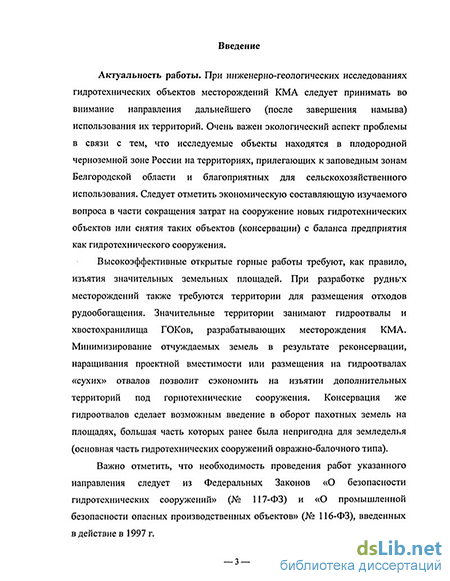 Введение

Актуальность работы. При инженерно-геологических исследованиях гидротехнических объектов месторождений КМА следует принимать во внимание направления дальнейшего (после завершения намыва) использования их территорий. Очень важен экологический аспект проблемы в связи с тем, что исследуемые объекты находятся в плодородной черноземной зоне России на территориях, прилегающих к заповедным зонам Белгородской области и благоприятных для сельскохозяйственного использования. Следует отметить экономическую составляющую изучаемого вопроса в части сокращения затрат на сооружение новых гидротехнических объектов или снятия таких объектов (консервации) с баланса предприятия как гидротехнического сооружения.

Высокоэффективные открытые горные работы требуют, как правило, изъятия значительных земельных площадей. При разработке рудных месторождений также требуются территории для размещения отходов рудообогащения. Значительные территории занимают гидроотвалы и хвостохранилища ГОКов, разрабатывающих месторождения КМА. Минимизирование отчуждаемых земель в результате реконсервации, наращивания проектной вместимости или размещения на гидроотвалах «сухих» отвалов позволит сэкономить на изъятии дополнительных территорий под горнотехнические сооружения. Консервация же гидроотвалов сделает возможным введение в оборот пахотных земель на площадях, большая часть которых ранее была непригодна для земледелья (основная часть гидротехнических сооружений овражно-балочного типа).

Важно отметить, что необходимость проведения работ указанного направления следует из Федеральных Законов «О безопасности гидротехнических сооружений» (№ 117-ФЗ) и «О промышленной безопасности опасных производственных объектов» (№ 116-ФЗ), введенных в действие в 1997 г.

— 3 —

dsLib.net
библиотека диссертаций